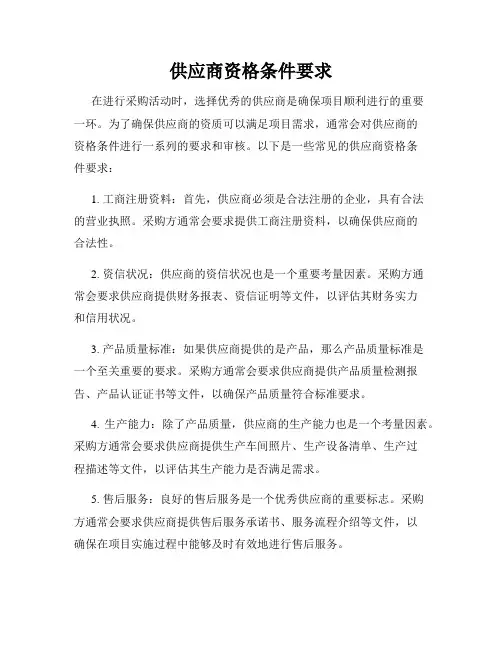 供应商资格条件要求

在进行采购活动时，选择优秀的供应商是确保项目顺利进行的重要一环。为了确保供应商的资质可以满足项目需求，通常会对供应商的资格条件进行一系列的要求和审核。以下是一些常见的供应商资格条件要求：

1. 工商注册资料：首先，供应商必须是合法注册的企业，具有合法的营业执照。采购方通常会要求提供工商注册资料，以确保供应商的合法性。

2. 资信状况：供应商的资信状况也是一个重要考量因素。采购方通常会要求供应商提供财务报表、资信证明等文件，以评估其财务实力和信用状况。

3. 产品质量标准：如果供应商提供的是产品，那么产品质量标准是一个至关重要的要求。采购方通常会要求供应商提供产品质量检测报告、产品认证证书等文件，以确保产品质量符合标准要求。

4. 生产能力：除了产品质量，供应商的生产能力也是一个考量因素。采购方通常会要求供应商提供生产车间照片、生产设备清单、生产过程描述等文件，以评估其生产能力是否满足需求。

5. 售后服务：良好的售后服务是一个优秀供应商的重要标志。采购方通常会要求供应商提供售后服务承诺书、服务流程介绍等文件，以确保在项目实施过程中能够及时有效地进行售后服务。